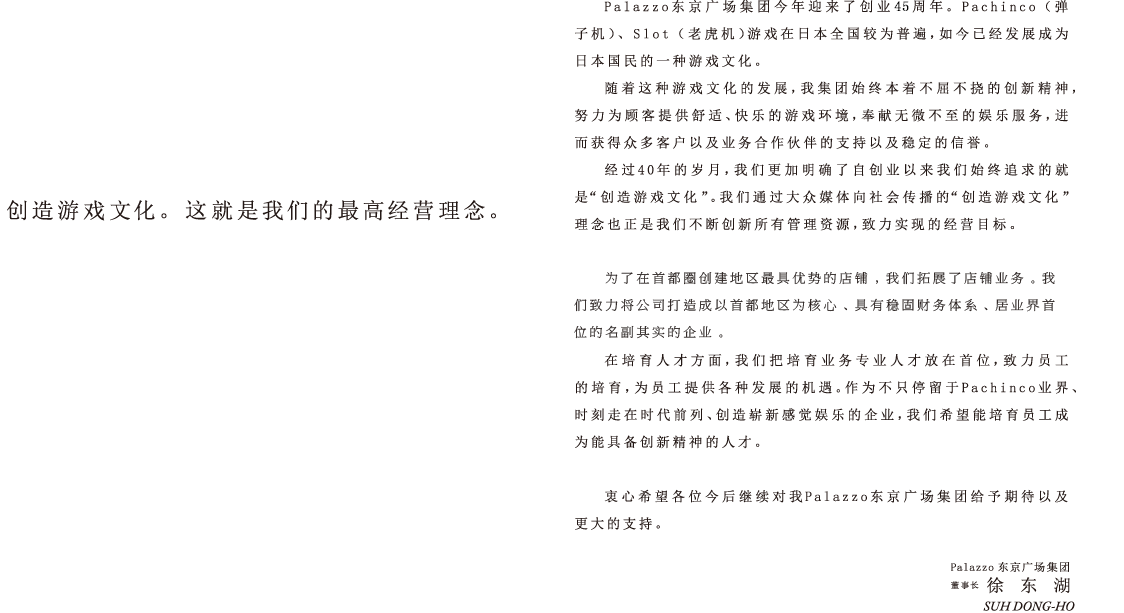 创造游戏文化。这就是我们的最高经营理念。

Palazzo东京广场集团今年迎来了创业45周年。Pachinco（弹子机）、Slot（老虎机）游戏在日本全国较为普遍，如今已经发展成为日本国民的一种游戏文化。

随着这种游戏文化的发展，我集团始终本着不屈不挠的创新精神，努力为顾客提供舒适、快乐的游戏环境，奉献无微不至的娱乐服务，进而获得众多客户以及业务合作伙伴的支持以及稳定的信誉。

经过40年的岁月，我们更加明确了自创业以来我们始终追求的就是“创造游戏文化”。我们通过大众媒体向社会传播的“创造游戏文化”理念也正是我们不断创新所有管理资源，致力实现的经营目标。

为了在首都圈创建地区最具优势的店铺，我们拓展了店铺业务。我们致力将公司打造成以首都地区为核心、具有稳固财务体系、居业界首位的名副其实的企业。

在培育人才方面，我们把培育业务专业人才放在首位，致力员工的培育，为员工提供各种发展的机遇。作为不只停留于Pachinco业界、时刻走在时代前列、创造崭新感觉娱乐的企业，我们希望能培育员工成为能具备创新精神的人才。

衷心希望各位今后继续对我Palazzo东京广场集团给予期待以及更大的支持。

Palazzo 东京广场集团
董事长 徐 东 湖
SUH DONG-HO